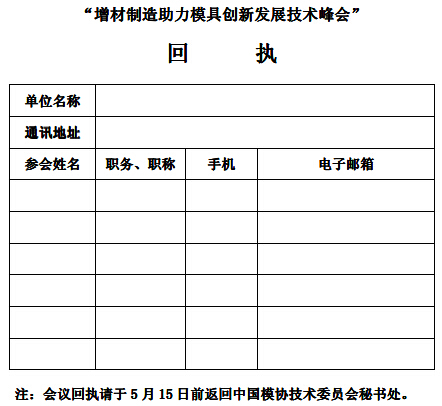 “增材制造助力模具创新发展技术峰会”

回 执

| 单位名称 | | | |
|---|---|---|---|
| 通讯地址 | | | |
| 参会姓名 | 职务、职称 | 手机 | 电子邮箱 |
| | | | |
| | | | |
| | | | |
| | | | |
| | | | |
| | | | |

注：会议回执请于 5 月 15 日前返回中国模协技术委员会秘书处。